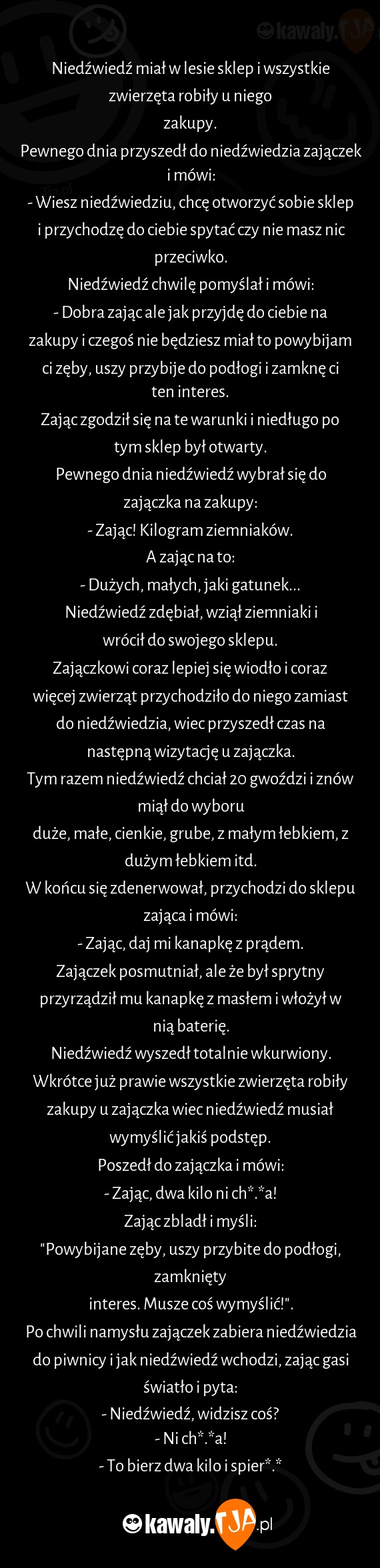 kawaly.TJA

Niedźwiedź miał w lesie sklep i wszystkie zwierzęta robiły u niego zakupy.
Pewnego dnia przyszedł do niedźwiedzia zajączek i mówi:
- Wiesz niedźwiedziu, chcę otworzyć sobie sklep i przychodzę do ciebie spytać czy nie masz nic przeciwko.
Niedźwiedź chwilę pomyślał i mówi:
- Dobra zając ale jak przyjdę do ciebie na zakupy i czegoś nie będziesz miał to powybijam ci zęby, uszy przybije do podłogi i zamknę ci ten interes.
Zając zgodził się na te warunki i niedługo po tym sklep był otwarty.
Pewnego dnia niedźwiedź wybrał się do zajączka na zakupy:
- Zając! Kilogram ziemniaków.
A zając na to:
- Dużych, małych, jaki gatunek...
Niedźwiedź zdębiał, wziął ziemniaki i wrócił do swojego sklepu.
Zajączkowi coraz lepiej się wiodło i coraz więcej zwierząt przychodziło do niego zamiast do niedźwiedzia, wiec przyszedł czas na następną wizytację u zajączka.
Tym razem niedźwiedź chciał 20 gwoździ i znów miął do wyboru
duże, małe, cienkie, grube, z małym łebkiem, z dużym łebkiem itd.
W końcu się zdenerwował, przychodzi do sklepu zająca i mówi:
- Zając, daj mi kanapkę z prądem.
Zajączek posmutniał, ale że był sprytny przyrządził mu kanapkę z masłem i włożył w nią baterię.
Niedźwiedź wyszedł totalnie wkurwiony.
Wkrótce już prawie wszystkie zwierzęta robiły zakupy u zajączka wiec niedźwiedź musiał wymyślić jakiś podstęp.
Poszedł do zajączka i mówi:
- Zając, dwa kilo ni ch*.*a!
Zając zbladł i myśli:
"Powybijane zęby, uszy przybite do podłogi, zamknięty
interes. Musze coś wymyślić!".
Po chwili namysłu zajączek zabiera niedźwiedzia do piwnicy i jak niedźwiedź wchodzi, zając gasi światło i pyta:
- Niedźwiedź, widzisz coś?
- Ni ch*.*a!
- To bierz dwa kilo i spier*.*

kawaly.TJA.pl